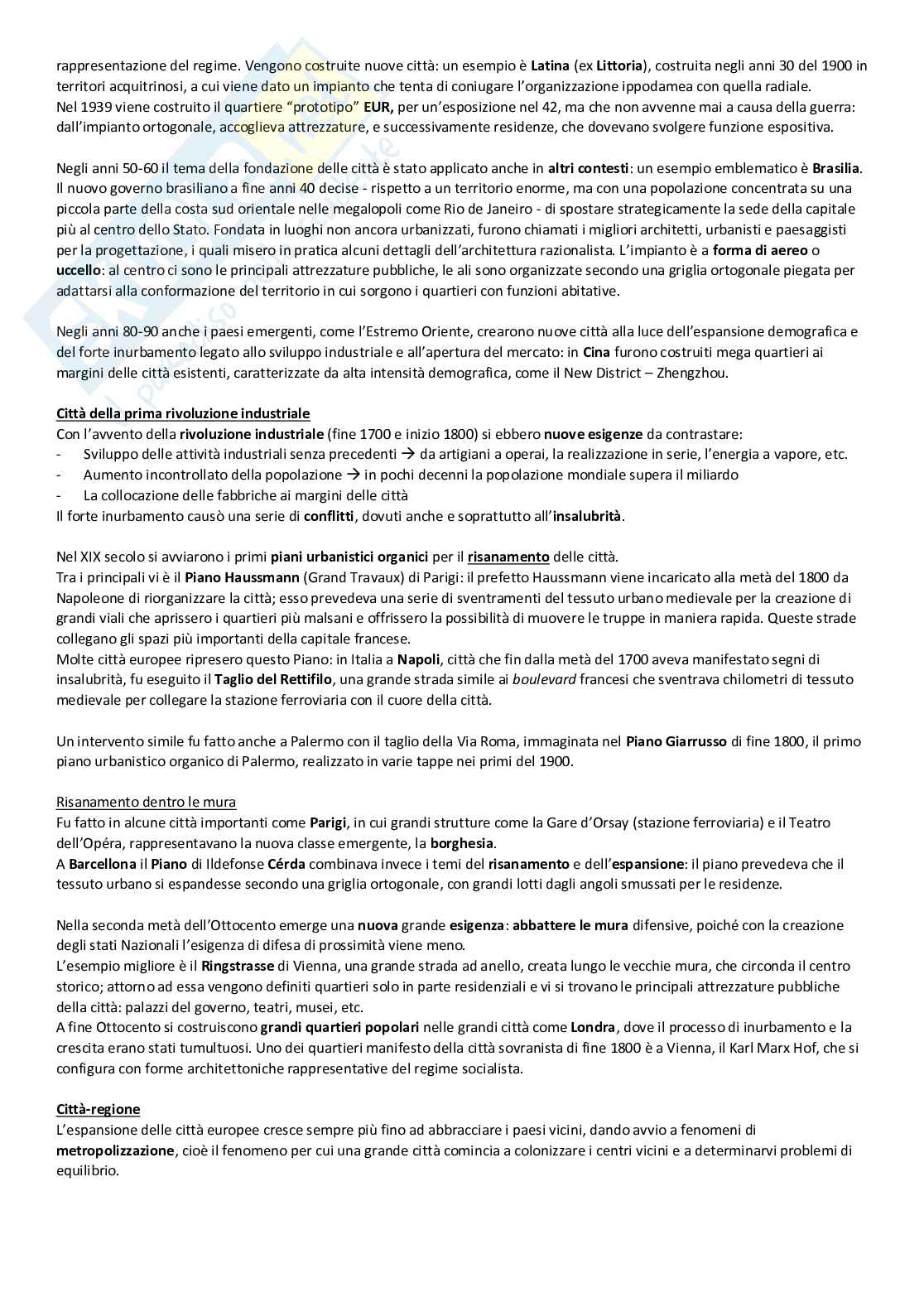 rappresentazione del regime. Vengono costruite nuove città: un esempio è Latina (ex Littoria), costruita negli anni 30 del 1900 in territori acquitrinosi, a cui viene dato un impianto che tenta di coniugare l'organizzazione ippodamea con quella radiale.
Nel 1939 viene costruito il quartiere "prototipo" EUR, per un'esposizione nel 42, ma che non avvenne mai a causa della guerra: dall'impianto ortogonale, accoglieva attrezzature, e successivamente residenze, che dovevano svolgere funzione espositiva.

Negli anni 50-60 il tema della fondazione delle città è stato applicato anche in altri contesti: un esempio emblematico è Brasilia. Il nuovo governo brasiliano a fine anni 40 decise - rispetto a un territorio enorme, ma con una popolazione concentrata su una piccola parte della costa sud orientale nelle megalopoli come Rio de Janeiro - di spostare strategicamente la sede della capitale più al centro dello Stato. Fondata in luoghi non ancora urbanizzati, furono chiamati i migliori architetti, urbanisti e paesaggisti per la progettazione, i quali misero in pratica alcuni dettagli dell'architettura razionalista. L'impianto è a forma di aereo o uccello: al centro ci sono le principali attrezzature pubbliche, le ali sono organizzate secondo una griglia ortogonale piegata per adattarsi alla conformazione del territorio in cui sorgono i quartieri con funzioni abitative.

Negli anni 80-90 anche i paesi emergenti, come l'Estremo Oriente, crearono nuove città alla luce dell'espansione demografica e del forte inurbamento legato allo sviluppo industriale e all'apertura del mercato: in Cina furono costruiti mega quartieri ai margini delle città esistenti, caratterizzate da alta intensità demografica, come il New District – Zhengzhou.

Città della prima rivoluzione industriale
Con l'avvento della rivoluzione industriale (fine 1700 e inizio 1800) si ebbero nuove esigenze da contrastare:
- Sviluppo delle attività industriali senza precedenti → da artigiani a operai, la realizzazione in serie, l'energia a vapore, etc.
- Aumento incontrollato della popolazione → in pochi decenni la popolazione mondiale supera il miliardo
- La collocazione delle fabbriche ai margini delle città
Il forte inurbamento causò una serie di conflitti, dovuti anche e soprattutto all'insalubrità.

Nel XIX secolo si avviarono i primi piani urbanistici organici per il risanamento delle città.
Tra i principali vi è il Piano Haussmann (Grand Travaux) di Parigi: il prefetto Haussmann viene incaricato alla metà del 1800 da Napoleone di riorganizzare la città; esso prevedeva una serie di sventramenti del tessuto urbano medievale per la creazione di grandi viali che aprissero i quartieri più malsani e offrissero la possibilità di muovere le truppe in maniera rapida. Queste strade collegano gli spazi più importanti della capitale francese.
Molte città europee ripresero questo Piano: in Italia a Napoli, città che fin dalla metà del 1700 aveva manifestato segni di insalubrità, fu eseguito il Taglio del Rettifilo, una grande strada simile ai boulevard francesi che sventrava chilometri di tessuto medievale per collegare la stazione ferroviaria con il cuore della città.

Un intervento simile fu fatto anche a Palermo con il taglio della Via Roma, immaginata nel Piano Giarrusso di fine 1800, il primo piano urbanistico organico di Palermo, realizzato in varie tappe nei primi del 1900.

Risanamento dentro le mura
Fu fatto in alcune città importanti come Parigi, in cui grandi strutture come la Gare d'Orsay (stazione ferroviaria) e il Teatro dell'Opéra, rappresentavano la nuova classe emergente, la borghesia.
A Barcellona il Piano di Ildefonse Cérda combinava invece i temi del risanamento e dell'espansione: il piano prevedeva che il tessuto urbano si espandesse secondo una griglia ortogonale, con grandi lotti dagli angoli smussati per le residenze.

Nella seconda metà dell'Ottocento emerge una nuova grande esigenza: abbattere le mura difensive, poiché con la creazione degli stati Nazionali l'esigenza di difesa di prossimità viene meno.
L'esempio migliore è il Ringstrasse di Vienna, una grande strada ad anello, creata lungo le vecchie mura, che circonda il centro storico; attorno ad essa vengono definiti quartieri solo in parte residenziali e vi si trovano le principali attrezzature pubbliche della città: palazzi del governo, teatri, musei, etc.
A fine Ottocento si costruiscono grandi quartieri popolari nelle grandi città come Londra, dove il processo di inurbamento e la crescita erano stati tumultuosi. Uno dei quartieri manifesto della città sovranista di fine 1800 è a Vienna, il Karl Marx Hof, che si configura con forme architettoniche rappresentative del regime socialista.

Città-regione
L'espansione delle città europee cresce sempre più fino ad abbracciare i paesi vicini, dando avvio a fenomeni di metropolizzazione, cioè il fenomeno per cui una grande città comincia a colonizzare i centri vicini e a determinarvi problemi di equilibrio.